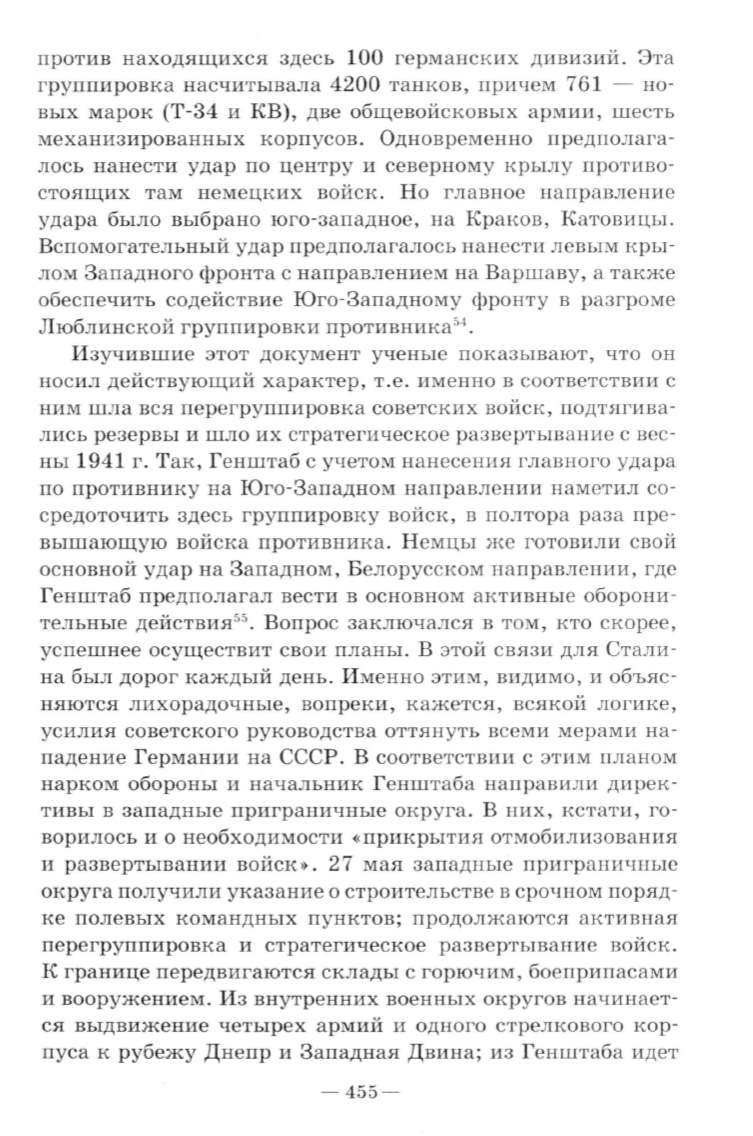 против находящихся здесь 100 германских дивизий. Эта группировка насчитывала 4200 танков, причем 761 — новых марок (Т-34 и КВ), две общевойсковых армии, шесть механизированных корпусов. Одновременно предполагалось нанести удар по центру и северному крылу противостоящих там немецких войск. Но главное направление удара было выбрано юго-западное, на Краков, Катовицы. Вспомогательный удар предполагалось нанести левым крылом Западного фронта с направлением на Варшаву, а также обеспечить содействие Юго-Западному фронту в разгроме Люблинской группировки противника$^{54}$.

Изучившие этот документ ученые показывают, что он носил действующий характер, т.е. именно в соответствии с ним шла вся перегруппировка советских войск, подтягивались резервы и шло их стратегическое развертывание с весны 1941 г. Так, Генштаб с учетом нанесения главного удара по противнику на Юго-Западном направлении наметил сосредоточить здесь группировку войск, в полтора раза превышающую войска противника. Немцы же готовили свой основной удар на Западном, Белорусском направлении, где Генштаб предполагал вести в основном активные оборонительные действия$^{55}$. Вопрос заключался в том, кто скорее, успешнее осуществит свои планы. В этой связи для Сталина был дорог каждый день. Именно этим, видимо, и объясняются лихорадочные, вопреки, кажется, всякой логике, усилия советского руководства оттянуть всеми мерами нападение Германии на СССР. В соответствии с этим планом нарком обороны и начальник Генштаба направили директивы в западные приграничные округа. В них, кстати, говорилось и о необходимости «прикрытия отмобилизования и развертывании войск». 27 мая западные приграничные округа получили указание о строительстве в срочном порядке полевых командных пунктов; продолжаются активная перегруппировка и стратегическое развертывание войск. К границе передвигаются склады с горючим, боеприпасами и вооружением. Из внутренних военных округов начинается выдвижение четырех армий и одного стрелкового корпуса к рубежу Днепр и Западная Двина; из Генштаба идет

— 455 —